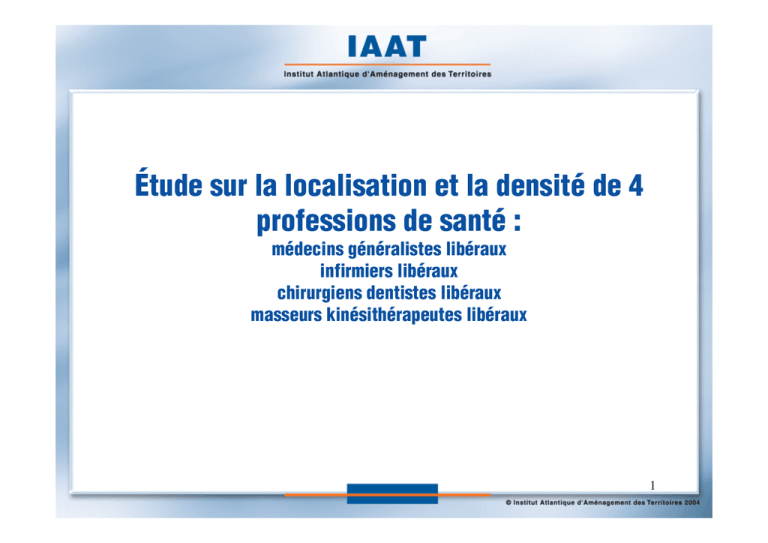 IAAT
Institut Atlantique d'Aménagement des Territoires

Étude sur la localisation et la densité de 4 professions de santé :
médecins généralistes libéraux
infirmiers libéraux
chirurgiens dentistes libéraux
masseurs kinésithérapeutes libéraux

1

© Institut Atlantique d'Aménagement des Territoires 2004